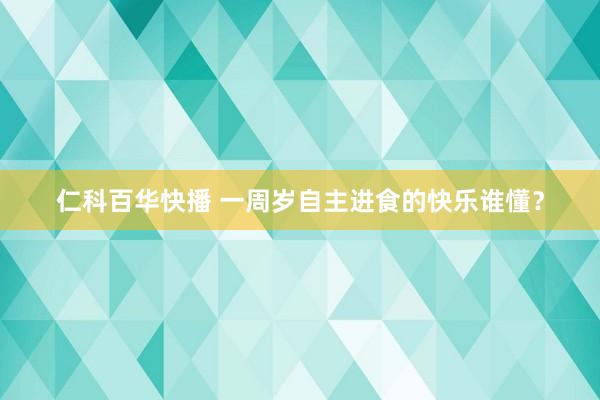 仁科百华快播 一周岁自主进食的快乐谁懂?